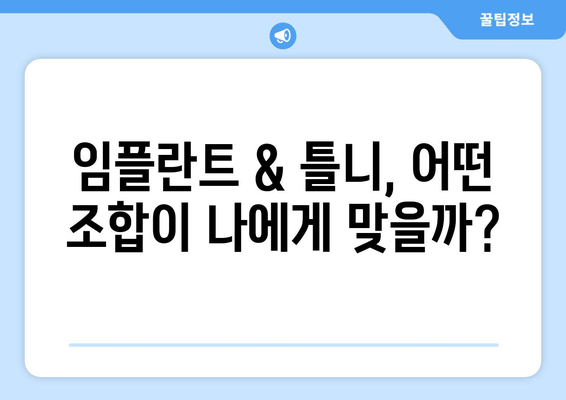 꿀팁정보

임플란트 & 틀니, 어떤 조합이 나에게 맞을까?